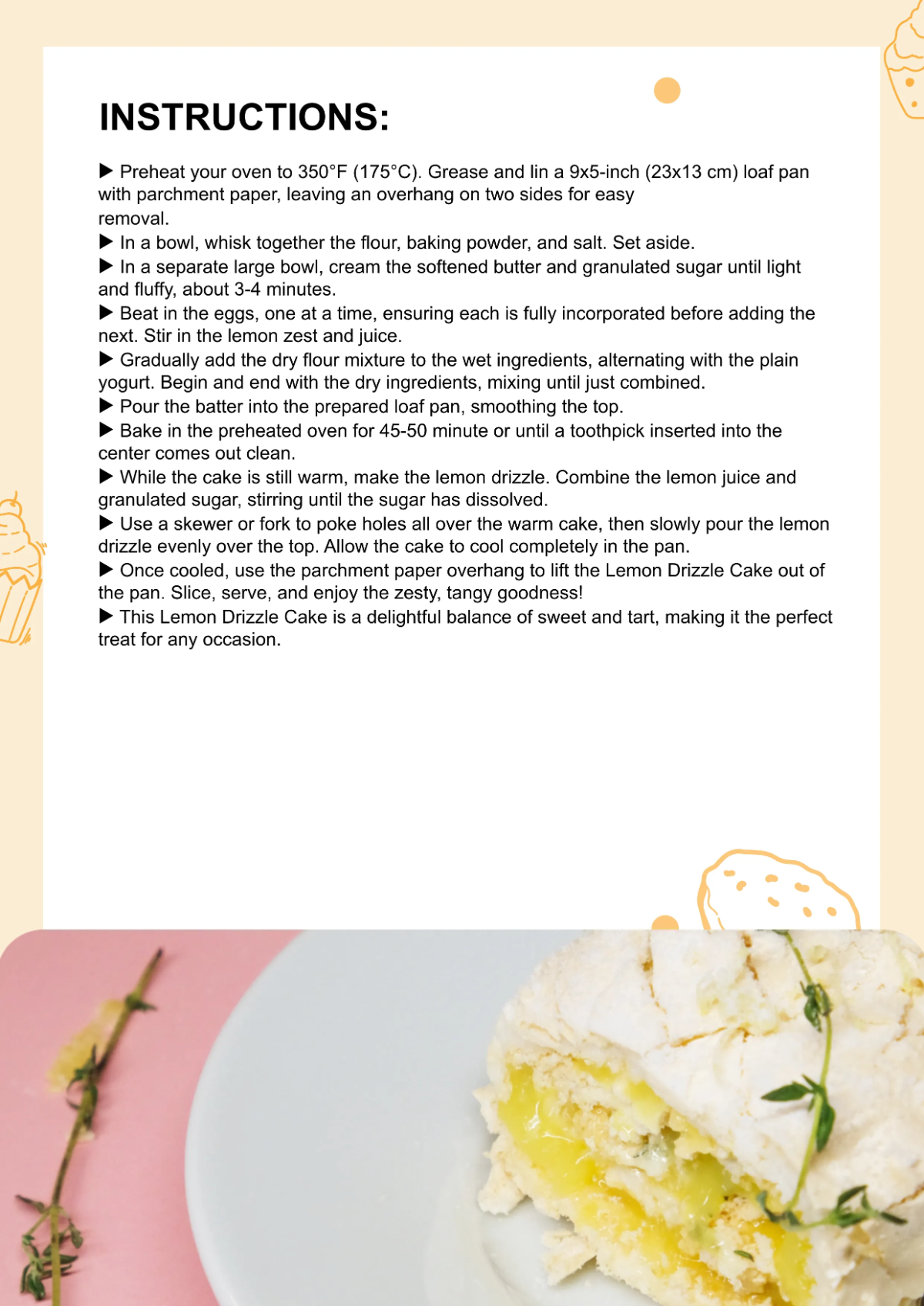 INSTRUCTIONS:

▶ Preheat your oven to 350°F (175°C). Grease and lin a 9x5-inch (23x13 cm) loaf pan with parchment paper, leaving an overhang on two sides for easy removal.
▶ In a bowl, whisk together the flour, baking powder, and salt. Set aside.
▶ In a separate large bowl, cream the softened butter and granulated sugar until light and fluffy, about 3-4 minutes.
▶ Beat in the eggs, one at a time, ensuring each is fully incorporated before adding the next. Stir in the lemon zest and juice.
▶ Gradually add the dry flour mixture to the wet ingredients, alternating with the plain yogurt. Begin and end with the dry ingredients, mixing until just combined.
▶ Pour the batter into the prepared loaf pan, smoothing the top.
▶ Bake in the preheated oven for 45-50 minute or until a toothpick inserted into the center comes out clean.
▶ While the cake is still warm, make the lemon drizzle. Combine the lemon juice and granulated sugar, stirring until the sugar has dissolved.
▶ Use a skewer or fork to poke holes all over the warm cake, then slowly pour the lemon drizzle evenly over the top. Allow the cake to cool completely in the pan.
▶ Once cooled, use the parchment paper overhang to lift the Lemon Drizzle Cake out of the pan. Slice, serve, and enjoy the zesty, tangy goodness!
▶ This Lemon Drizzle Cake is a delightful balance of sweet and tart, making it the perfect treat for any occasion.